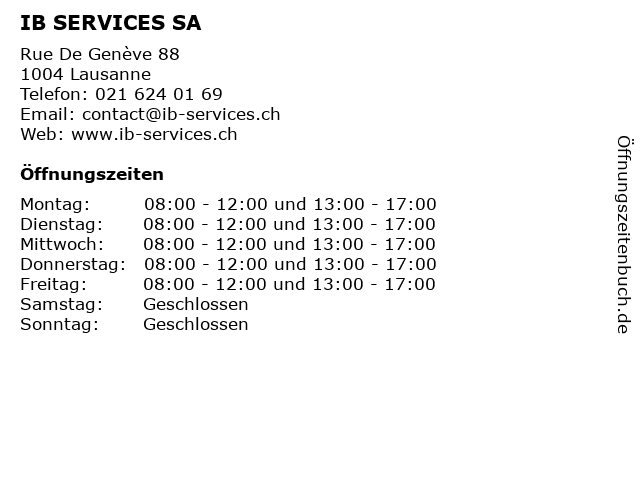 IB SERVICES SA

Rue De Genève 88
1004 Lausanne
Telefon: 021 624 01 69
Email: contact@ib-services.ch
Web: www.ib-services.ch

Öffnungszeiten

Montag: 08:00 - 12:00 und 13:00 - 17:00
Dienstag: 08:00 - 12:00 und 13:00 - 17:00
Mittwoch: 08:00 - 12:00 und 13:00 - 17:00
Donnerstag: 08:00 - 12:00 und 13:00 - 17:00
Freitag: 08:00 - 12:00 und 13:00 - 17:00
Samstag: Geschlossen
Sonntag: Geschlossen

Öffnungszeitenbuch.de